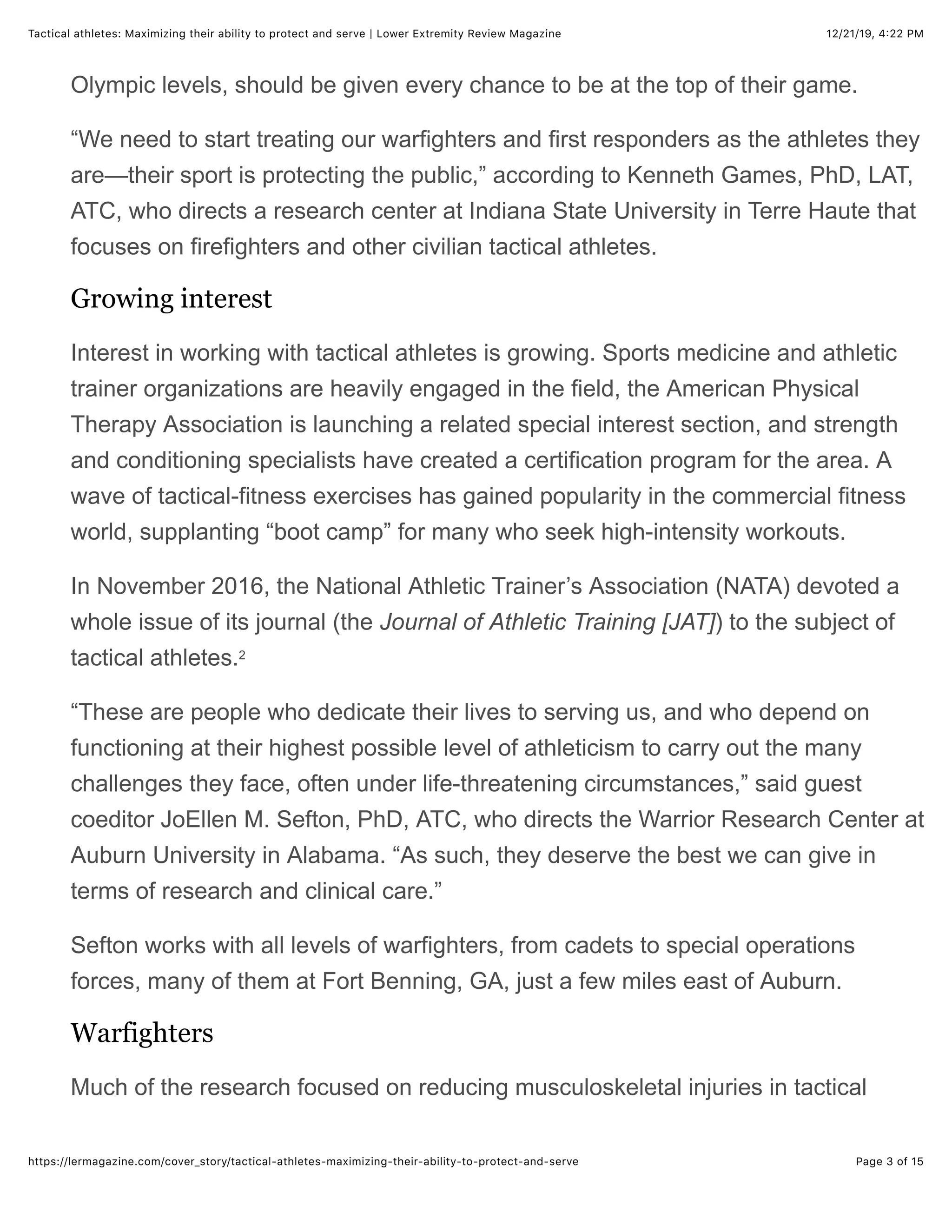 Tactical athletes: Maximizing their ability to protect and serve | Lower Extremity Review Magazine 12/21/19, 4:22 PM

Olympic levels, should be given every chance to be at the top of their game.

“We need to start treating our warfighters and first responders as the athletes they are—their sport is protecting the public,” according to Kenneth Games, PhD, LAT, ATC, who directs a research center at Indiana State University in Terre Haute that focuses on firefighters and other civilian tactical athletes.

Growing interest

Interest in working with tactical athletes is growing. Sports medicine and athletic trainer organizations are heavily engaged in the field, the American Physical Therapy Association is launching a related special interest section, and strength and conditioning specialists have created a certification program for the area. A wave of tactical-fitness exercises has gained popularity in the commercial fitness world, supplanting “boot camp” for many who seek high-intensity workouts.

In November 2016, the National Athletic Trainer’s Association (NATA) devoted a whole issue of its journal (the Journal of Athletic Training [JAT]) to the subject of tactical athletes.$^2$

“These are people who dedicate their lives to serving us, and who depend on functioning at their highest possible level of athleticism to carry out the many challenges they face, often under life-threatening circumstances,” said guest coeditor JoEllen M. Sefton, PhD, ATC, who directs the Warrior Research Center at Auburn University in Alabama. “As such, they deserve the best we can give in terms of research and clinical care.”

Sefton works with all levels of warfighters, from cadets to special operations forces, many of them at Fort Benning, GA, just a few miles east of Auburn.

Warfighters

Much of the research focused on reducing musculoskeletal injuries in tactical

https://lermagazine.com/cover_story/tactical-athletes-maximizing-their-ability-to-protect-and-serve Page 3 of 15